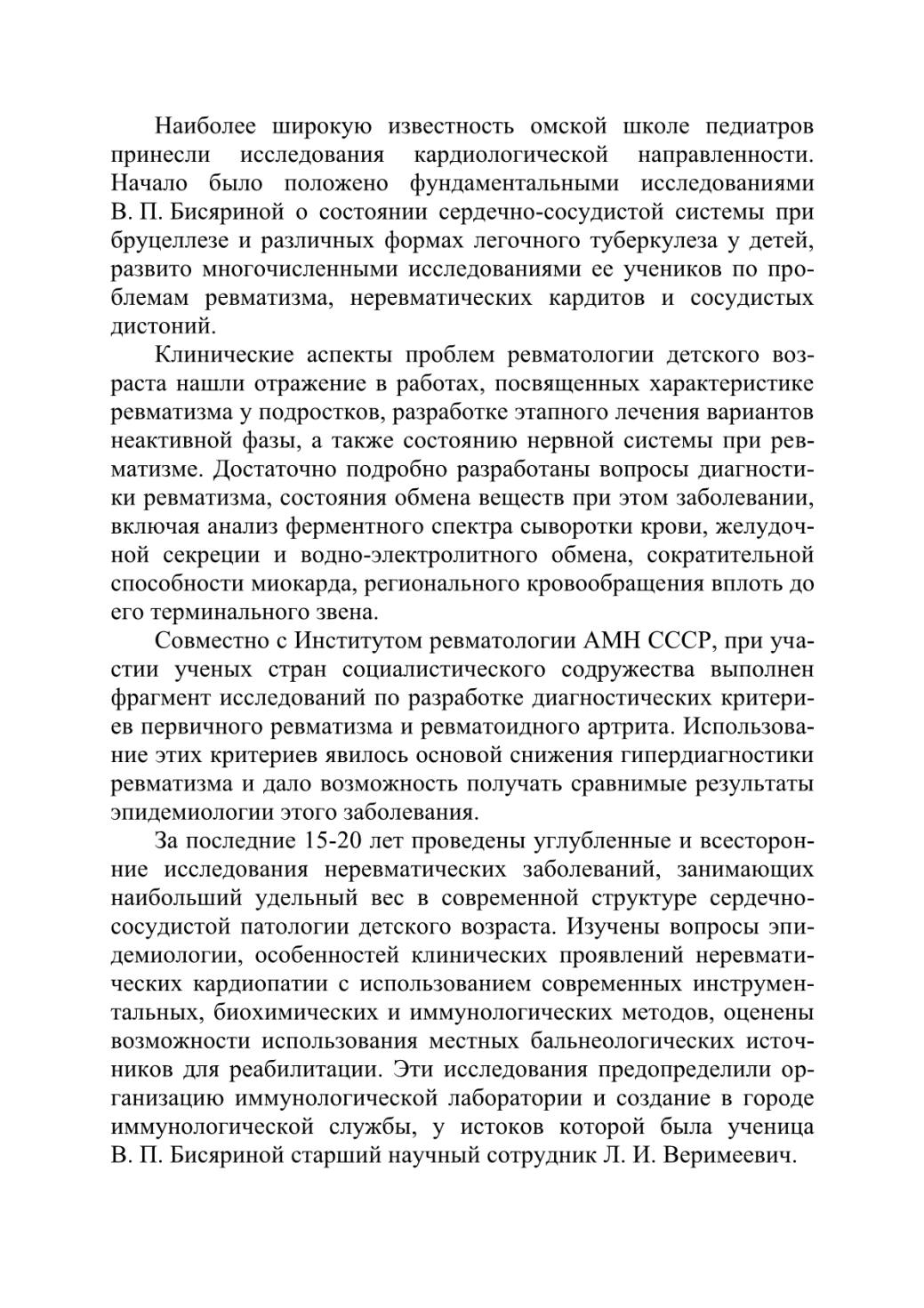 Наиболее широкую известность омской школе педиатров принесли исследования кардиологической направленности. Начало было положено фундаментальными исследованиями В. П. Бисяриной о состоянии сердечно-сосудистой системы при бруцеллезе и различных формах легочного туберкулеза у детей, развито многочисленными исследованиями ее учеников по проблемам ревматизма, неревматических кардитов и сосудистых дистоний.

Клинические аспекты проблем ревматологии детского возраста нашли отражение в работах, посвященных характеристике ревматизма у подростков, разработке этапного лечения вариантов неактивной фазы, а также состоянию нервной системы при ревматизме. Достаточно подробно разработаны вопросы диагностики ревматизма, состояния обмена веществ при этом заболевании, включая анализ ферментного спектра сыворотки крови, желудочной секреции и водно-электролитного обмена, сократительной способности миокарда, регионального кровообращения вплоть до его терминального звена.

Совместно с Институтом ревматологии АМН СССР, при участии ученых стран социалистического содружества выполнен фрагмент исследований по разработке диагностических критериев первичного ревматизма и ревматоидного артрита. Использование этих критериев явилось основой снижения гипердиагностики ревматизма и дало возможность получать сравнимые результаты эпидемиологии этого заболевания.

За последние 15-20 лет проведены углубленные и всесторонние исследования неревматических заболеваний, занимающих наибольший удельный вес в современной структуре сердечно-сосудистой патологии детского возраста. Изучены вопросы эпидемиологии, особенностей клинических проявлений неревматических кардиопатии с использованием современных инструментальных, биохимических и иммунологических методов, оценены возможности использования местных бальнеологических источников для реабилитации. Эти исследования предопределили организацию иммунологической лаборатории и создание в городе иммунологической службы, у истоков которой была ученица В. П. Бисяриной старший научный сотрудник Л. И. Веримеевич.